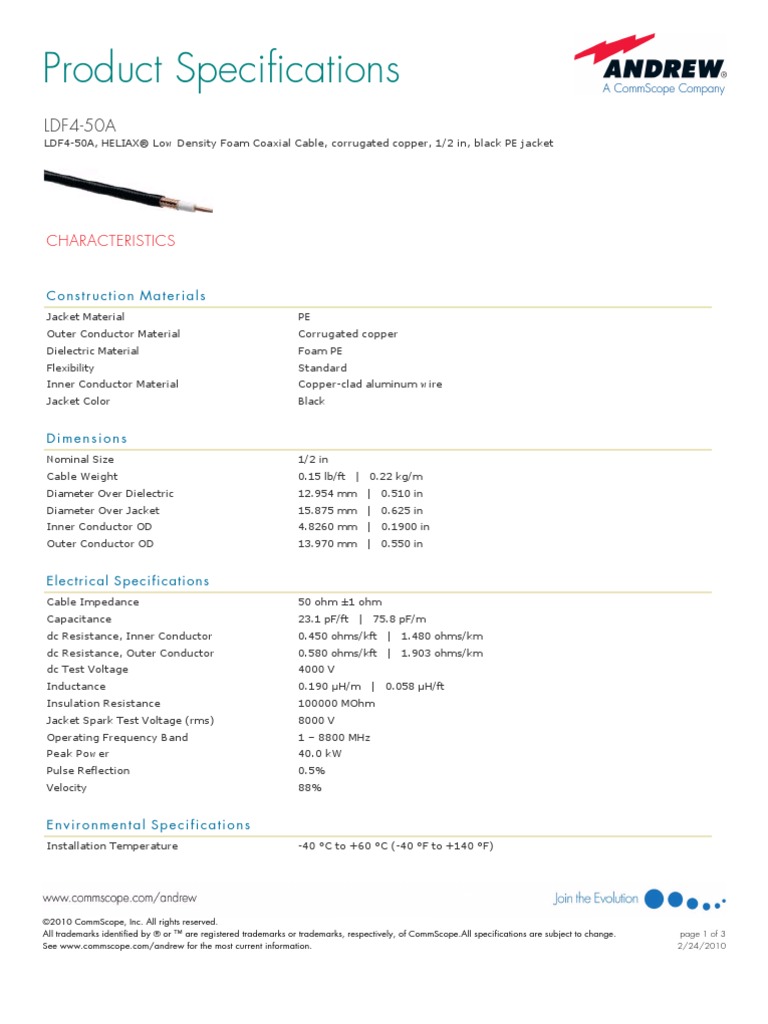 Product Specifications

ANDREW®
A CommScope Company

LDF4-50A
LDF4-50A, HELIAX® Low Density Foam Coaxial Cable, corrugated copper, 1/2 in, black PE jacket

CHARACTERISTICS

Construction Materials

| | |
|---|---|
| Jacket Material | PE |
| Outer Conductor Material | Corrugated copper |
| Dielectric Material | Foam PE |
| Flexibility | Standard |
| Inner Conductor Material | Copper-clad aluminum wire |
| Jacket Color | Black |

Dimensions

| | |
|---|---|
| Nominal Size | 1/2 in |
| Cable Weight | 0.15 lb/ft \| 0.22 kg/m |
| Diameter Over Dielectric | 12.954 mm \| 0.510 in |
| Diameter Over Jacket | 15.875 mm \| 0.625 in |
| Inner Conductor OD | 4.8260 mm \| 0.1900 in |
| Outer Conductor OD | 13.970 mm \| 0.550 in |

Electrical Specifications

| | |
|---|---|
| Cable Impedance | 50 ohm ±1 ohm |
| Capacitance | 23.1 pF/ft \| 75.8 pF/m |
| dc Resistance, Inner Conductor | 0.450 ohms/kft \| 1.480 ohms/km |
| dc Resistance, Outer Conductor | 0.580 ohms/kft \| 1.903 ohms/km |
| dc Test Voltage | 4000 V |
| Inductance | 0.190 µH/m \| 0.058 µH/ft |
| Insulation Resistance | 100000 MOhm |
| Jacket Spark Test Voltage (rms) | 8000 V |
| Operating Frequency Band | 1 – 8800 MHz |
| Peak Power | 40.0 kW |
| Pulse Reflection | 0.5% |
| Velocity | 88% |

Environmental Specifications

| | |
|---|---|
| Installation Temperature | -40 °C to +60 °C (-40 °F to +140 °F) |

www.commscope.com/andrew

Join the Evolution

©2010 CommScope, Inc. All rights reserved.
All trademarks identified by ® or ™ are registered trademarks or trademarks, respectively, of CommScope.All specifications are subject to change.
See www.commscope.com/andrew for the most current information.

page 1 of 3
2/24/2010